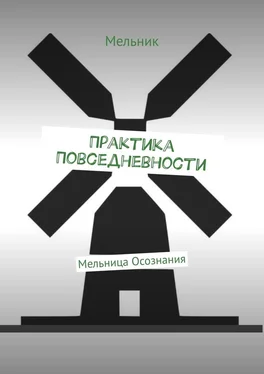 Мельник

ПРАКТИКА ПОВСЕДНЕВНОСТИ

Мельница Осознания